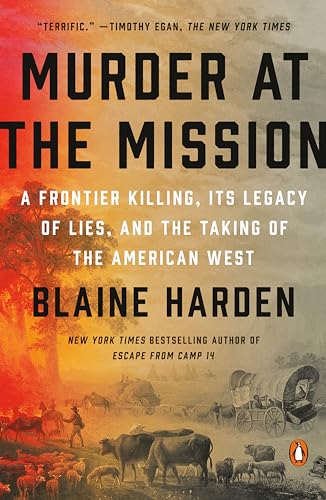 "TERRIFIC." —TIMOTHY EGAN, THE NEW YORK TIMES

MURDER AT THE MISSION

A FRONTIER KILLING, ITS LEGACY OF LIES, AND THE TAKING OF THE AMERICAN WEST

BLAINE HARDEN

NEW YORK TIMES BESTSELLING AUTHOR OF ESCAPE FROM CAMP 14